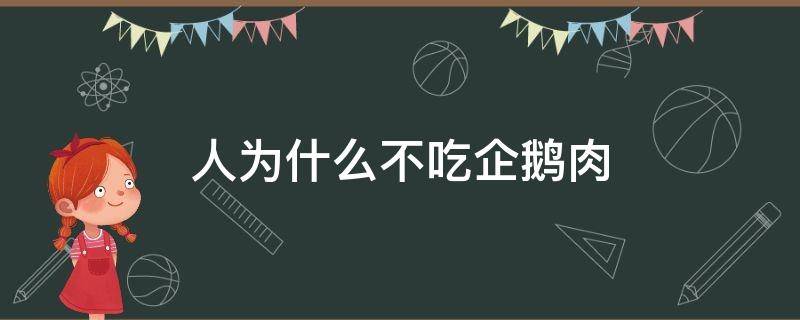 人为什么不吃企鹅肉